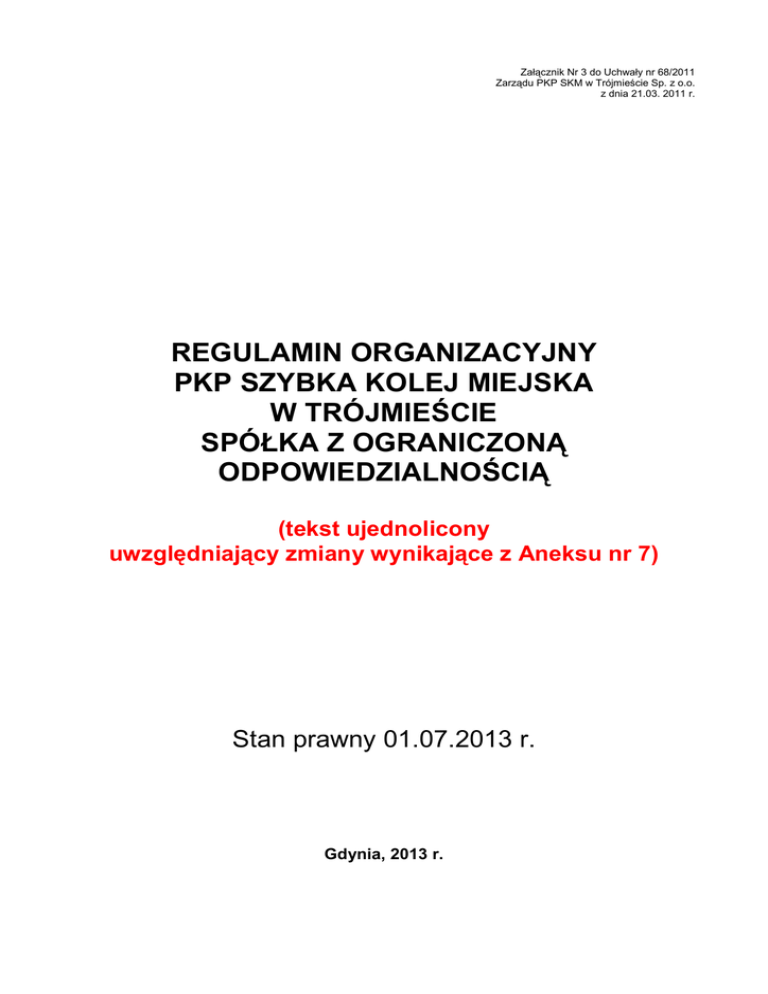 Załącznik Nr 3 do Uchwały nr 68/2011
Zarządu PKP SKM w Trójmieście Sp. z o.o.
z dnia 21.03. 2011 r.

REGULAMIN ORGANIZACYJNY
PKP SZYBKA KOLEJ MIEJSKA
W TRÓJMIEŚCIE
SPÓŁKA Z OGRANICZONĄ
ODPOWIEDZIALNOŚCIĄ

(tekst ujednolicony
uwzględniający zmiany wynikające z Aneksu nr 7)

Stan prawny 01.07.2013 r.

Gdynia, 2013 r.